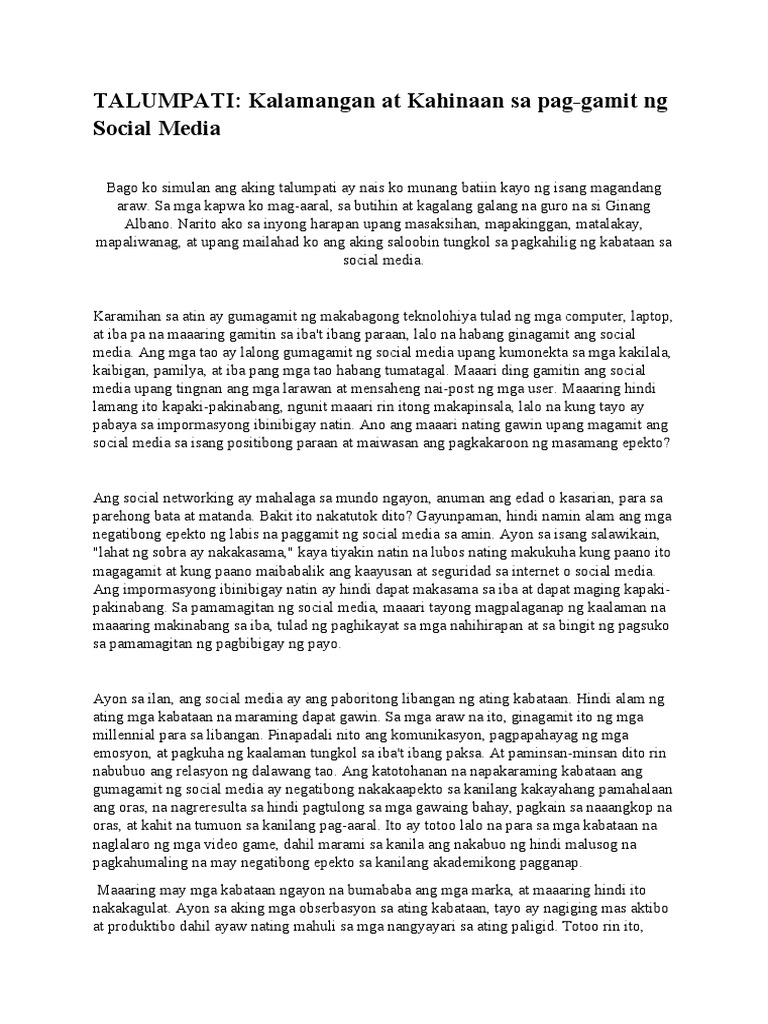 TALUMPATI: Kalamangan at Kahinaan sa pag-gamit ng Social Media

Bago ko simulan ang aking talumpati ay nais ko munang batiin kayo ng isang magandang araw. Sa mga kapwa ko mag-aaral, sa butihin at kagalang galang na guro na si Ginang Albano. Narito ako sa inyong harapan upang masaksihan, mapakinggan, matalakay, mapaliwanag, at upang mailahad ko ang aking saloobin tungkol sa pagkahilig ng kabataan sa social media.

Karamihan sa atin ay gumagamit ng makabagong teknolohiya tulad ng mga computer, laptop, at iba pa na maaaring gamitin sa iba't ibang paraan, lalo na habang ginagamit ang social media. Ang mga tao ay lalong gumagamit ng social media upang kumonekta sa mga kakilala, kaibigan, pamilya, at iba pang mga tao habang tumatagal. Maaari ding gamitin ang social media upang tingnan ang mga larawan at mensaheng nai-post ng mga user. Maaaring hindi lamang ito kapaki-pakinabang, ngunit maaari rin itong makapinsala, lalo na kung tayo ay pabaya sa impormasyong ibinibigay natin. Ano ang maaari nating gawin upang magamit ang social media sa isang positibong paraan at maiwasan ang pagkakaroon ng masamang epekto?

Ang social networking ay mahalaga sa mundo ngayon, anuman ang edad o kasarian, para sa parehong bata at matanda. Bakit ito nakatutok dito? Gayunpaman, hindi namin alam ang mga negatibong epekto ng labis na paggamit ng social media sa amin. Ayon sa isang salawikain, "lahat ng sobra ay nakakasama," kaya tiyakin natin na lubos nating makukuha kung paano ito magagamit at kung paano maibabalik ang kaayusan at seguridad sa internet o social media. Ang impormasyong ibinibigay natin ay hindi dapat makasama sa iba at dapat maging kapaki-pakinabang. Sa pamamagitan ng social media, maaari tayong magpalaganap ng kaalaman na maaaring makinabang sa iba, tulad ng paghikayat sa mga nahihirapan at sa bingit ng pagsuko sa pamamagitan ng pagbibigay ng payo.

Ayon sa ilan, ang social media ay ang paboritong libangan ng ating kabataan. Hindi alam ng ating mga kabataan na maraming dapat gawin. Sa mga araw na ito, ginagamit ito ng mga millennial para sa libangan. Pinapadali nito ang komunikasyon, pagpapahayag ng mga emosyon, at pagkuha ng kaalaman tungkol sa iba't ibang paksa. At paminsan-minsan dito rin nabubuo ang relasyon ng dalawang tao. Ang katotohanan na napakaraming kabataan ang gumagamit ng social media ay negatibong nakakaapekto sa kanilang kakayahang pamahalaan ang oras, na nagreresulta sa hindi pagtulong sa mga gawaing bahay, pagkain sa naaangkop na oras, at kahit na tumuon sa kanilang pag-aaral. Ito ay totoo lalo na para sa mga kabataan na naglalaro ng mga video game, dahil marami sa kanila ang nakabuo ng hindi malusog na pagkahumaling na may negatibong epekto sa kanilang akademikong pagganap.

Maaaring may mga kabataan ngayon na bumababa ang mga marka, at maaaring hindi ito nakakagulat. Ayon sa aking mga obserbasyon sa ating kabataan, tayo ay nagiging mas aktibo at produktibo dahil ayaw nating mahuli sa mga nangyayari sa ating paligid. Totoo rin ito,